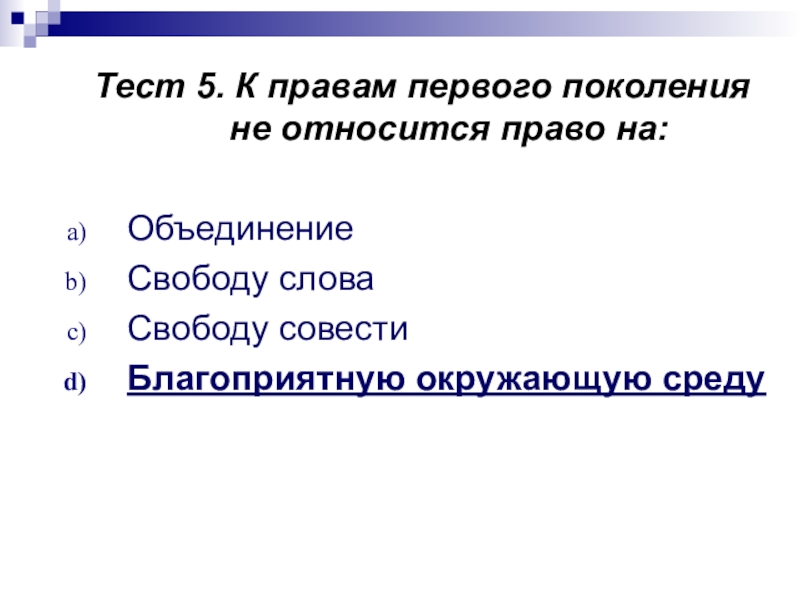 Тест 5. К правам первого поколения не относится право на:

a) Объединение
b) Свободу слова
c) Свободу совести
d) Благоприятную окружающую среду